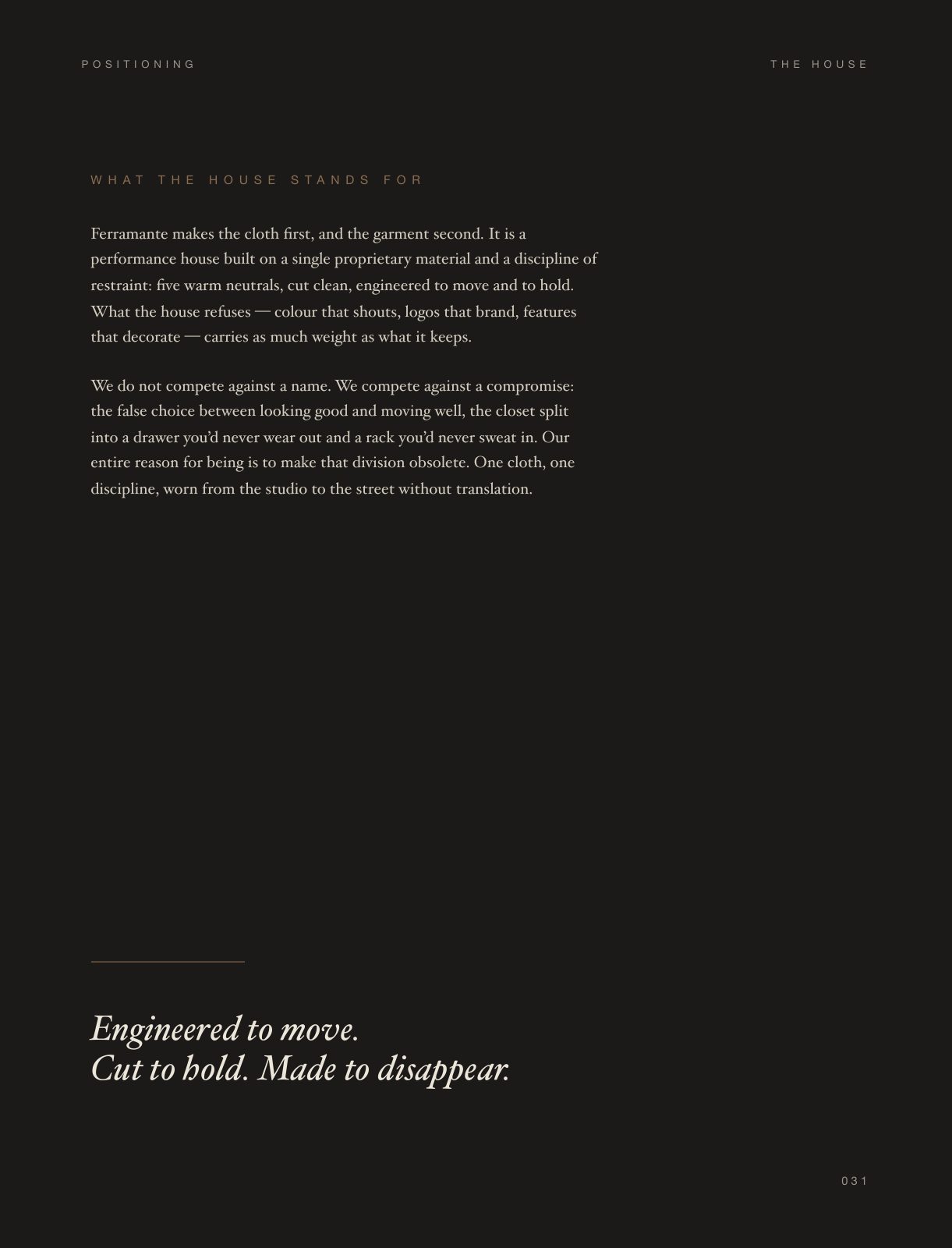 POSITIONING

THE HOUSE

WHAT THE HOUSE STANDS FOR

Ferramante makes the cloth first, and the garment second. It is a performance house built on a single proprietary material and a discipline of restraint: five warm neutrals, cut clean, engineered to move and to hold. What the house refuses — colour that shouts, logos that brand, features that decorate — carries as much weight as what it keeps.

We do not compete against a name. We compete against a compromise: the false choice between looking good and moving well, the closet split into a drawer you'd never wear out and a rack you'd never sweat in. Our entire reason for being is to make that division obsolete. One cloth, one discipline, worn from the studio to the street without translation.

Engineered to move.
Cut to hold. Made to disappear.

031